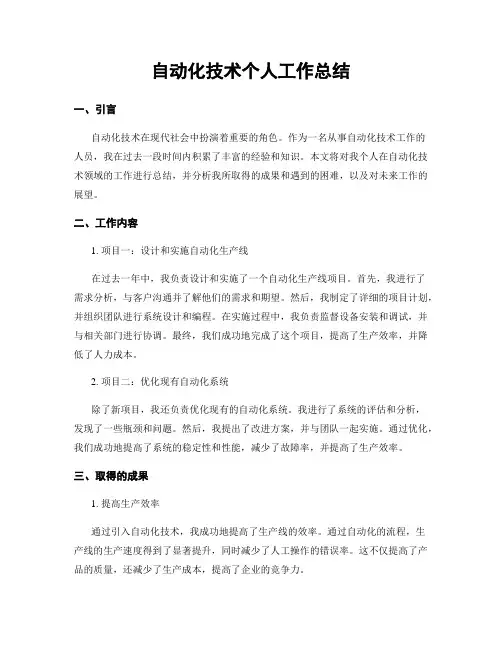 自动化技术个人工作总结

一、引言

自动化技术在现代社会中扮演着重要的角色。作为一名从事自动化技术工作的人员，我在过去一段时间内积累了丰富的经验和知识。本文将对我个人在自动化技术领域的工作进行总结，并分析我所取得的成果和遇到的困难，以及对未来工作的展望。

二、工作内容

1. 项目一：设计和实施自动化生产线

在过去一年中，我负责设计和实施了一个自动化生产线项目。首先，我进行了需求分析，与客户沟通并了解他们的需求和期望。然后，我制定了详细的项目计划，并组织团队进行系统设计和编程。在实施过程中，我负责监督设备安装和调试，并与相关部门进行协调。最终，我们成功地完成了这个项目，提高了生产效率，并降低了人力成本。

2. 项目二：优化现有自动化系统

除了新项目，我还负责优化现有的自动化系统。我进行了系统的评估和分析，发现了一些瓶颈和问题。然后，我提出了改进方案，并与团队一起实施。通过优化，我们成功地提高了系统的稳定性和性能，减少了故障率，并提高了生产效率。

三、取得的成果

1. 提高生产效率

通过引入自动化技术，我成功地提高了生产线的效率。通过自动化的流程，生产线的生产速度得到了显著提升，同时减少了人工操作的错误率。这不仅提高了产品的质量，还减少了生产成本，提高了企业的竞争力。